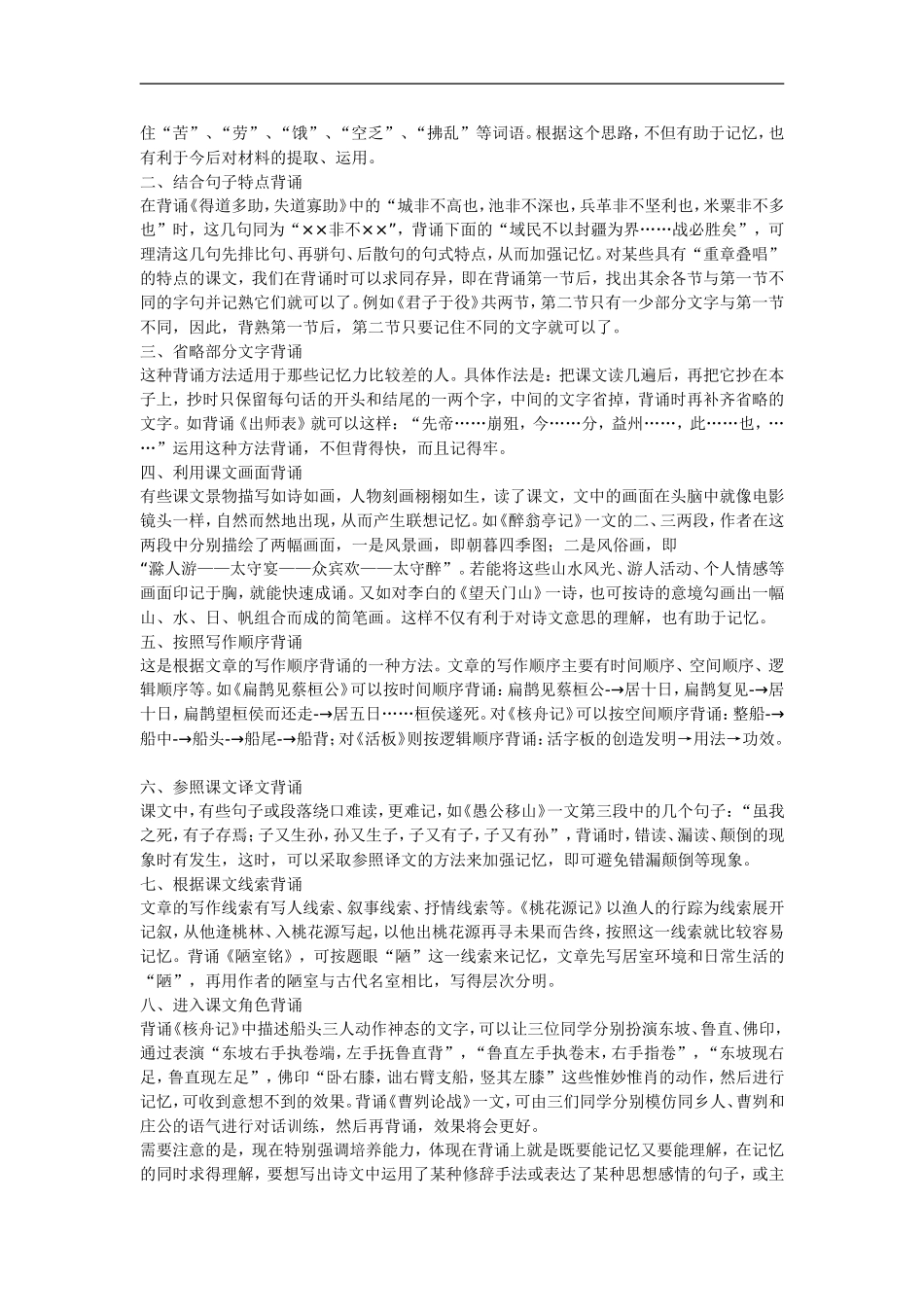 住“苦”、“劳”、“饿”、“空乏”、“拂乱”等词语。根据这个思路，不但有助于记忆，也有利于今后对材料的提取、运用。

二、结合句子特点背诵

在背诵《得道多助，失道寡助》中的“城非不高也，池非不深也，兵革非不坚利也，米粟非不多也”时，这几句同为“××非不××”，背诵下面的“域民不以封疆为界……战必胜矣”，可理清这几句先排比句、再骈句、后散句的句式特点，从而加强记忆。对某些具有“重章叠唱”的特点的课文，我们在背诵时可以求同存异，即在背诵第一节后，找出其余各节与第一节不同的字句并记熟它们就可以了。例如《君子于役》共两节，第二节只有一少部分文字与第一节不同，因此，背熟第一节后，第二节只要记住不同的文字就可以了。

三、省略部分文字背诵

这种背诵方法适用于那些记忆力比较差的人。具体作法是：把课文读几遍后，再把它抄在本子上，抄时只保留每句话的开头和结尾的一两个字，中间的文字省掉，背诵时再补齐省略的文字。如背诵《出师表》就可以这样：“先帝……崩殂，今……分，益州……，此……也，……”运用这种方法背诵，不但背得快，而且记得牢。

四、利用课文画面背诵

有些课文景物描写如诗如画，人物刻画栩栩如生，读了课文，文中的画面在头脑中就像电影镜头一样，自然而然地出现，从而产生联想记忆。如《醉翁亭记》一文的二、三两段，作者在这两段中分别描绘了两幅画面，一是风景画，即朝暮四季图；二是风俗画，即“滁人游——太守宴——众宾欢——太守醉”。若能将这些山水风光、游人活动、个人情感等画面印记于胸，就能快速成诵。又如对李白的《望天门山》一诗，也可按诗的意境勾画出一幅山、水、日、帆组合而成的简笔画。这样不仅有利于对诗文意思的理解，也有助于记忆。

五、按照写作顺序背诵

这是根据文章的写作顺序背诵的一种方法。文章的写作顺序主要有时间顺序、空间顺序、逻辑顺序等。如《扁鹊见蔡桓公》可以按时间顺序背诵：扁鹊见蔡桓公-→居十日，扁鹊复见-→居十日，扁鹊望桓侯而还走-→居五日……桓侯遂死。对《核舟记》可以按空间顺序背诵：整船-→船中-→船头-→船尾-→船背；对《活板》则按逻辑顺序背诵：活字板的创造发明→用法→功效。

六、参照课文译文背诵

课文中，有些句子或段落绕口难读，更难记，如《愚公移山》一文第三段中的几个句子：“虽我之死，有子存焉；子又生孙，孙又生子，子又有子，子又有孙”，背诵时，错读、漏读、颠倒的现象时有发生，这时，可以采取参照译文的方法来加强记忆，即可避免错漏颠倒等现象。

七、根据课文线索背诵

文章的写作线索有写人线索、叙事线索、抒情线索等。《桃花源记》以渔人的行踪为线索展开记叙，从他逢桃林、入桃花源写起，以他出桃花源再寻未果而告终，按照这一线索就比较容易记忆。背诵《陋室铭》，可按题眼“陋”这一线索来记忆，文章先写居室环境和日常生活的“陋”，再用作者的陋室与古代名室相比，写得层次分明。

八、进入课文角色背诵

背诵《核舟记》中描述船头三人动作神态的文字，可以让三位同学分别扮演东坡、鲁直、佛印，通过表演“东坡右手执卷端，左手抚鲁直背”，“鲁直左手执卷末，右手指卷”，“东坡现右足，鲁直现左足”，佛印“卧右膝，诎右臂支船，竖其左膝”这些惟妙惟肖的动作，然后进行记忆，可收到意想不到的效果。背诵《曹刿论战》一文，可由三们同学分别模仿同乡人、曹刿和庄公的语气进行对话训练，然后再背诵，效果将会更好。

需要注意的是，现在特别强调培养能力，体现在背诵上就是既要能记忆又要能理解，在记忆的同时求得理解，要想写出诗文中运用了某种修辞手法或表达了某种思想感情的句子，或主